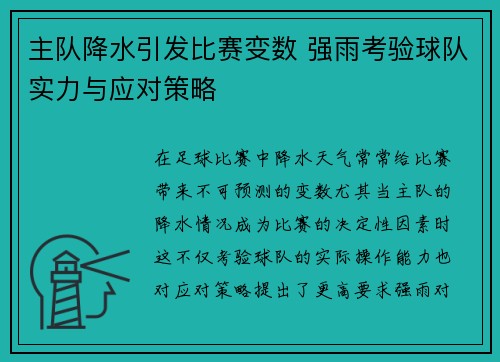 主队降水引发比赛变数 强雨考验球队实力与应对策略

在足球比赛中降水天气常常给比赛带来不可预测的变数尤其当主队的降水情况成为比赛的决定性因素时这不仅考验球队的实际操作能力也对应对策略提出了更高要求强雨对